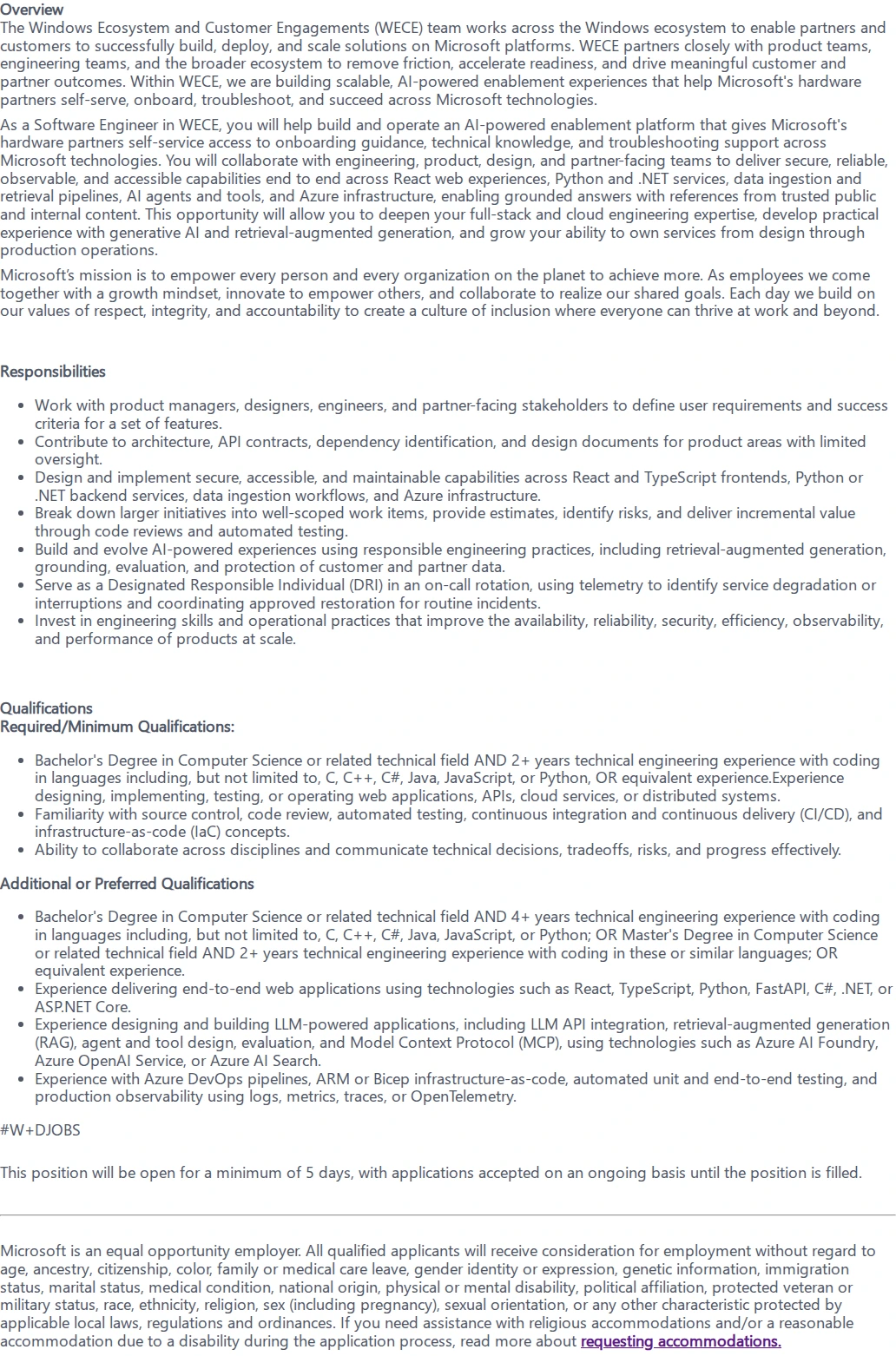 Overview
The Windows Ecosystem and Customer Engagements (WECE) team works across the Windows ecosystem to enable partners and customers to successfully build, deploy, and scale solutions on Microsoft platforms. WECE partners closely with product teams, engineering teams, and the broader ecosystem to remove friction, accelerate readiness, and drive meaningful customer and partner outcomes. Within WECE, we are building scalable, AI-powered enablement experiences that help Microsoft's hardware partners self-serve, onboard, troubleshoot, and succeed across Microsoft technologies.

As a Software Engineer in WECE, you will help build and operate an AI-powered enablement platform that gives Microsoft's hardware partners self-service access to onboarding guidance, technical knowledge, and troubleshooting support across Microsoft technologies. You will collaborate with engineering, product, design, and partner-facing teams to deliver secure, reliable, observable, and accessible capabilities end to end across React web experiences, Python and .NET services, data ingestion and retrieval pipelines, AI agents and tools, and Azure infrastructure, enabling grounded answers with references from trusted public and internal content. This opportunity will allow you to deepen your full-stack and cloud engineering expertise, develop practical experience with generative AI and retrieval-augmented generation, and grow your ability to own services from design through production operations.

Microsoft's mission is to empower every person and every organization on the planet to achieve more. As employees we come together with a growth mindset, innovate to empower others, and collaborate to realize our shared goals. Each day we build on our values of respect, integrity, and accountability to create a culture of inclusion where everyone can thrive at work and beyond.

Responsibilities

• Work with product managers, designers, engineers, and partner-facing stakeholders to define user requirements and success criteria for a set of features.
• Contribute to architecture, API contracts, dependency identification, and design documents for product areas with limited oversight.
• Design and implement secure, accessible, and maintainable capabilities across React and TypeScript frontends, Python or .NET backend services, data ingestion workflows, and Azure infrastructure.
• Break down larger initiatives into well-scoped work items, provide estimates, identify risks, and deliver incremental value through code reviews and automated testing.
• Build and evolve AI-powered experiences using responsible engineering practices, including retrieval-augmented generation, grounding, evaluation, and protection of customer and partner data.
• Serve as a Designated Responsible Individual (DRI) in an on-call rotation, using telemetry to identify service degradation or interruptions and coordinating approved restoration for routine incidents.
• Invest in engineering skills and operational practices that improve the availability, reliability, security, efficiency, observability, and performance of products at scale.

Qualifications
Required/Minimum Qualifications:

• Bachelor's Degree in Computer Science or related technical field AND 2+ years technical engineering experience with coding in languages including, but not limited to, C, C++, C#, Java, JavaScript, or Python, OR equivalent experience.Experience designing, implementing, testing, or operating web applications, APIs, cloud services, or distributed systems.
• Familiarity with source control, code review, automated testing, continuous integration and continuous delivery (CI/CD), and infrastructure-as-code (IaC) concepts.
• Ability to collaborate across disciplines and communicate technical decisions, tradeoffs, risks, and progress effectively.

Additional or Preferred Qualifications

• Bachelor's Degree in Computer Science or related technical field AND 4+ years technical engineering experience with coding in languages including, but not limited to, C, C++, C#, Java, JavaScript, or Python; OR Master's Degree in Computer Science or related technical field AND 2+ years technical engineering experience with coding in these or similar languages; OR equivalent experience.
• Experience delivering end-to-end web applications using technologies such as React, TypeScript, Python, FastAPI, C#, .NET, or ASP.NET Core.
• Experience designing and building LLM-powered applications, including LLM API integration, retrieval-augmented generation (RAG), agent and tool design, evaluation, and Model Context Protocol (MCP), using technologies such as Azure AI Foundry, Azure OpenAI Service, or Azure AI Search.
• Experience with Azure DevOps pipelines, ARM or Bicep infrastructure-as-code, automated unit and end-to-end testing, and production observability using logs, metrics, traces, or OpenTelemetry.

#W+DJOBS

This position will be open for a minimum of 5 days, with applications accepted on an ongoing basis until the position is filled.

Microsoft is an equal opportunity employer. All qualified applicants will receive consideration for employment without regard to age, ancestry, citizenship, color, family or medical care leave, gender identity or expression, genetic information, immigration status, marital status, medical condition, national origin, physical or mental disability, political affiliation, protected veteran or military status, race, ethnicity, religion, sex (including pregnancy), sexual orientation, or any other characteristic protected by applicable local laws, regulations and ordinances. If you need assistance with religious accommodations and/or a reasonable accommodation due to a disability during the application process, read more about requesting accommodations.